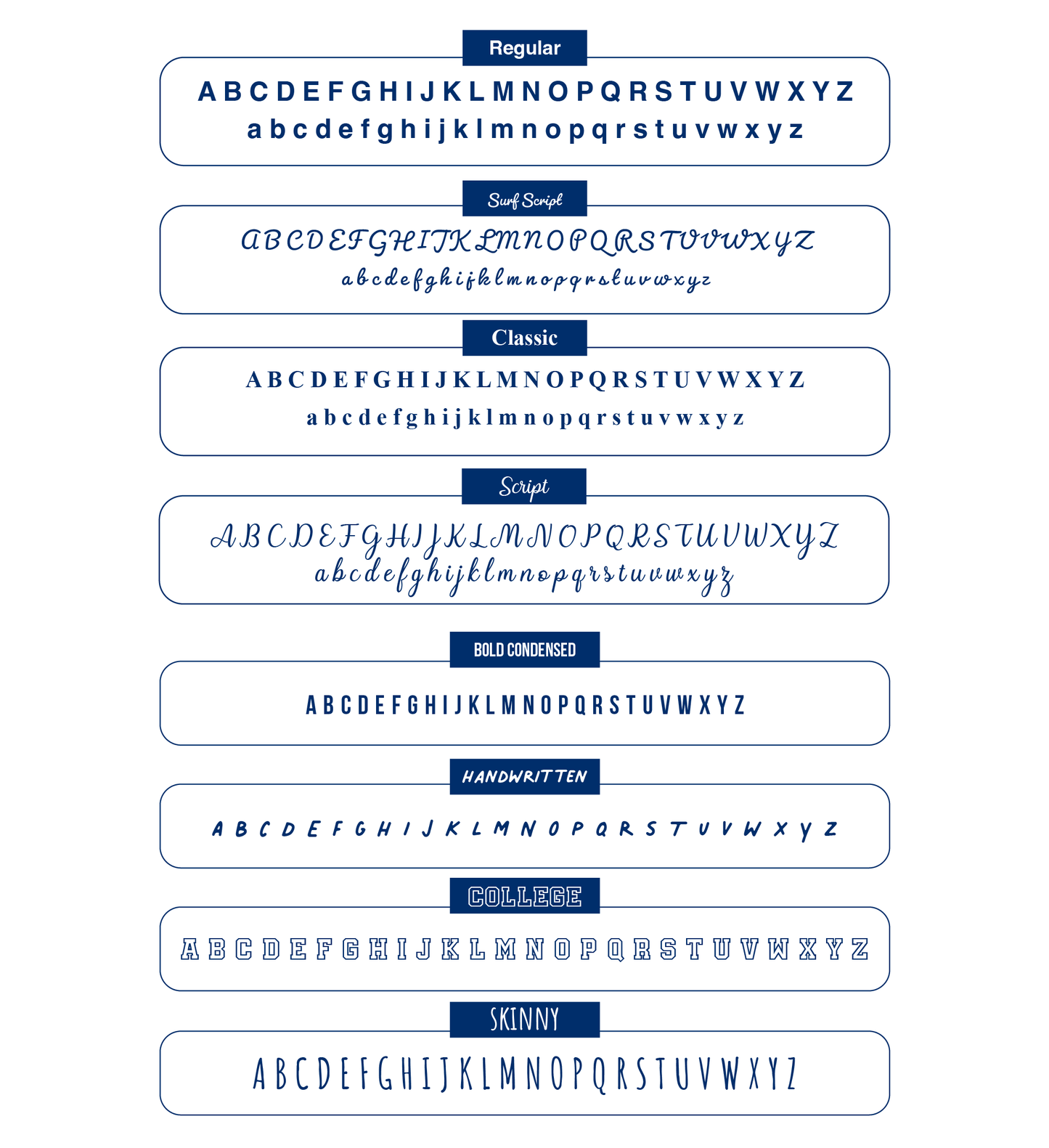 Regular

A B C D E F G H I J K L M N O P Q R S T U V W X Y Z
a b c d e f g h i j k l m n o p q r s t u v w x y z

Surf Script

A B C D E F G H I J K L M N O P Q R S T U V W X Y Z
a b c d e f g h i j k l m n o p q r s t u v w x y z

Classic

A B C D E F G H I J K L M N O P Q R S T U V W X Y Z
a b c d e f g h i j k l m n o p q r s t u v w x y z

Script

A B C D E F G H I J K L M N O P Q R S T U V W X Y Z
a b c d e f g h i j k l m n o p q r s t u v w x y z

BOLD CONDENSED

A B C D E F G H I J K L M N O P Q R S T U V W X Y Z

HANDWRITTEN

A B C D E F G H I J K L M N O P Q R S T U V W X Y Z

COLLEGE

A B C D E F G H I J K L M N O P Q R S T U V W X Y Z

SKINNY

A B C D E F G H I J K L M N O P Q R S T U V W X Y Z